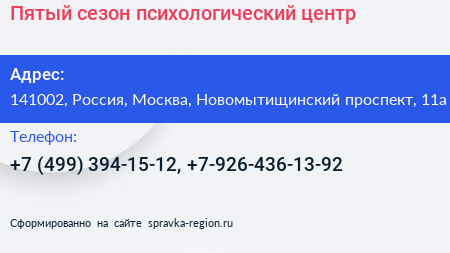 Пятый сезон психологический центр

Адрес:
141002, Россия, Москва, Новомытищинский проспект, 11а

Телефон:
+7 (499) 394-15-12, +7-926-436-13-92

Сформированно на сайте spravka-region.ru